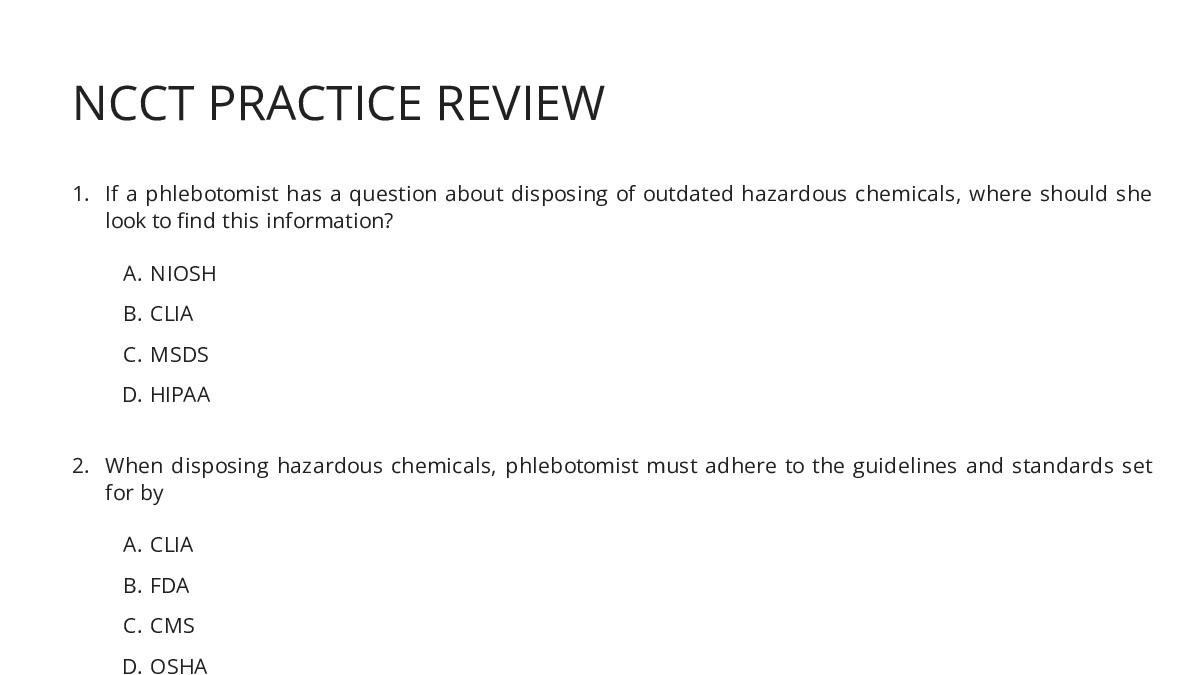 NCCT PRACTICE REVIEW

1. If a phlebotomist has a question about disposing of outdated hazardous chemicals, where should she look to find this information?

A. NIOSH
B. CLIA
C. MSDS
D. HIPAA

2. When disposing hazardous chemicals, phlebotomist must adhere to the guidelines and standards set for by

A. CLIA
B. FDA
C. CMS
D. OSHA